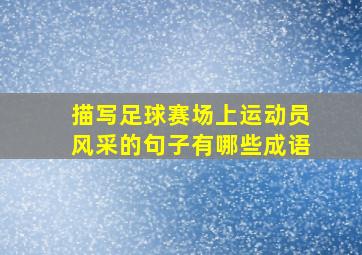 描写足球赛场上运动员风采的句子有哪些成语